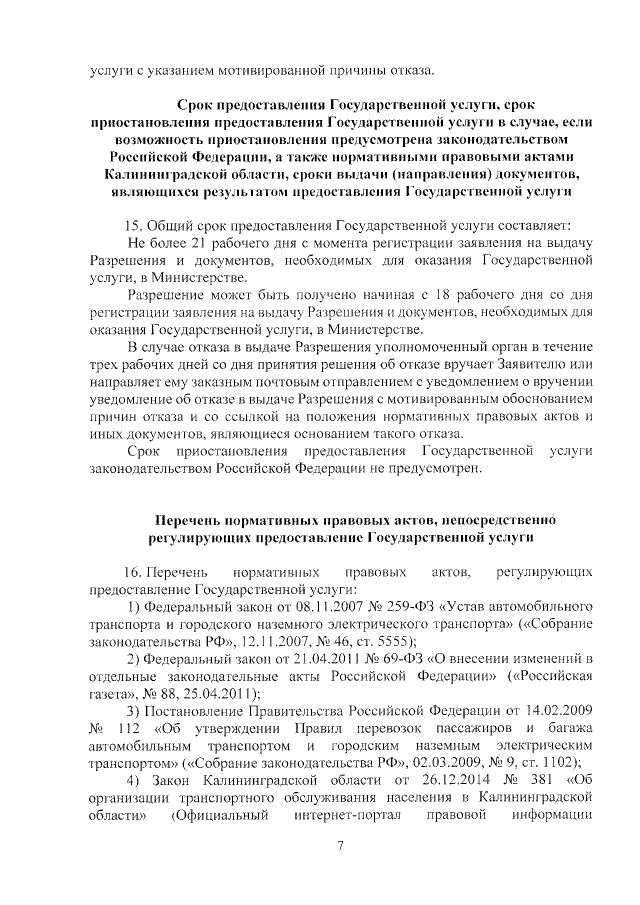 услуги с указанием мотивированной причины отказа.

Срок предоставления Государственной услуги, срок приостановления предоставления Государственной услуги в случае, если возможность приостановления предусмотрена законодательством Российской Федерации, а также нормативными правовыми актами Калининградской области, сроки выдачи (направления) документов, являющихся результатом предоставления Государственной услуги

15. Общий срок предоставления Государственной услуги составляет:

Не более 21 рабочего дня с момента регистрации заявления на выдачу Разрешения и документов, необходимых для оказания Государственной услуги, в Министерстве.

Разрешение может быть получено начиная с 18 рабочего дня со дня регистрации заявления на выдачу Разрешения и документов, необходимых для оказания Государственной услуги, в Министерстве.

В случае отказа в выдаче Разрешения уполномоченный орган в течение трех рабочих дней со дня принятия решения об отказе вручает Заявителю или направляет ему заказным почтовым отправлением с уведомлением о вручении уведомление об отказе в выдаче Разрешения с мотивированным обоснованием причин отказа и со ссылкой на положения нормативных правовых актов и иных документов, являющиеся основанием такого отказа.

Срок приостановления предоставления Государственной услуги законодательством Российской Федерации не предусмотрен.

Перечень нормативных правовых актов, непосредственно регулирующих предоставление Государственной услуги

16. Перечень нормативных правовых актов, регулирующих предоставление Государственной услуги:

1) Федеральный закон от 08.11.2007 № 259-ФЗ «Устав автомобильного транспорта и городского наземного электрического транспорта» («Собрание законодательства РФ», 12.11.2007, № 46, ст. 5555);

2) Федеральный закон от 21.04.2011 № 69-ФЗ «О внесении изменений в отдельные законодательные акты Российской Федерации» («Российская газета», № 88, 25.04.2011);

3) Постановление Правительства Российской Федерации от 14.02.2009 № 112 «Об утверждении Правил перевозок пассажиров и багажа автомобильным транспортом и городским наземным электрическим транспортом» («Собрание законодательства РФ», 02.03.2009, № 9, ст. 1102);

4) Закон Калининградской области от 26.12.2014 № 381 «Об организации транспортного обслуживания населения в Калининградской области» (Официальный интернет-портал правовой информации

7